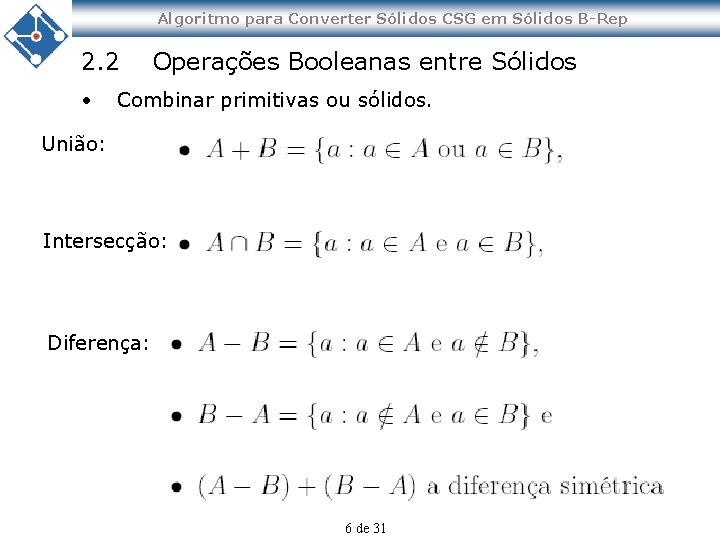 Algoritmo para Converter Sólidos CSG em Sólidos B-Rep

2.2 Operações Booleanas entre Sólidos

• Combinar primitivas ou sólidos.

União:

• $A + B = \{a : a \in A \text{ ou } a \in B\}$,

Intersecção:

• $A \cap B = \{a : a \in A \text{ e } a \in B\}$,

Diferença:

• $A - B = \{a : a \in A \text{ e } a \notin B\}$,

• $B - A = \{a : a \notin A \text{ e } a \in B\}$ e

• $(A - B) + (B - A)$ a diferença simétrica

6 de 31